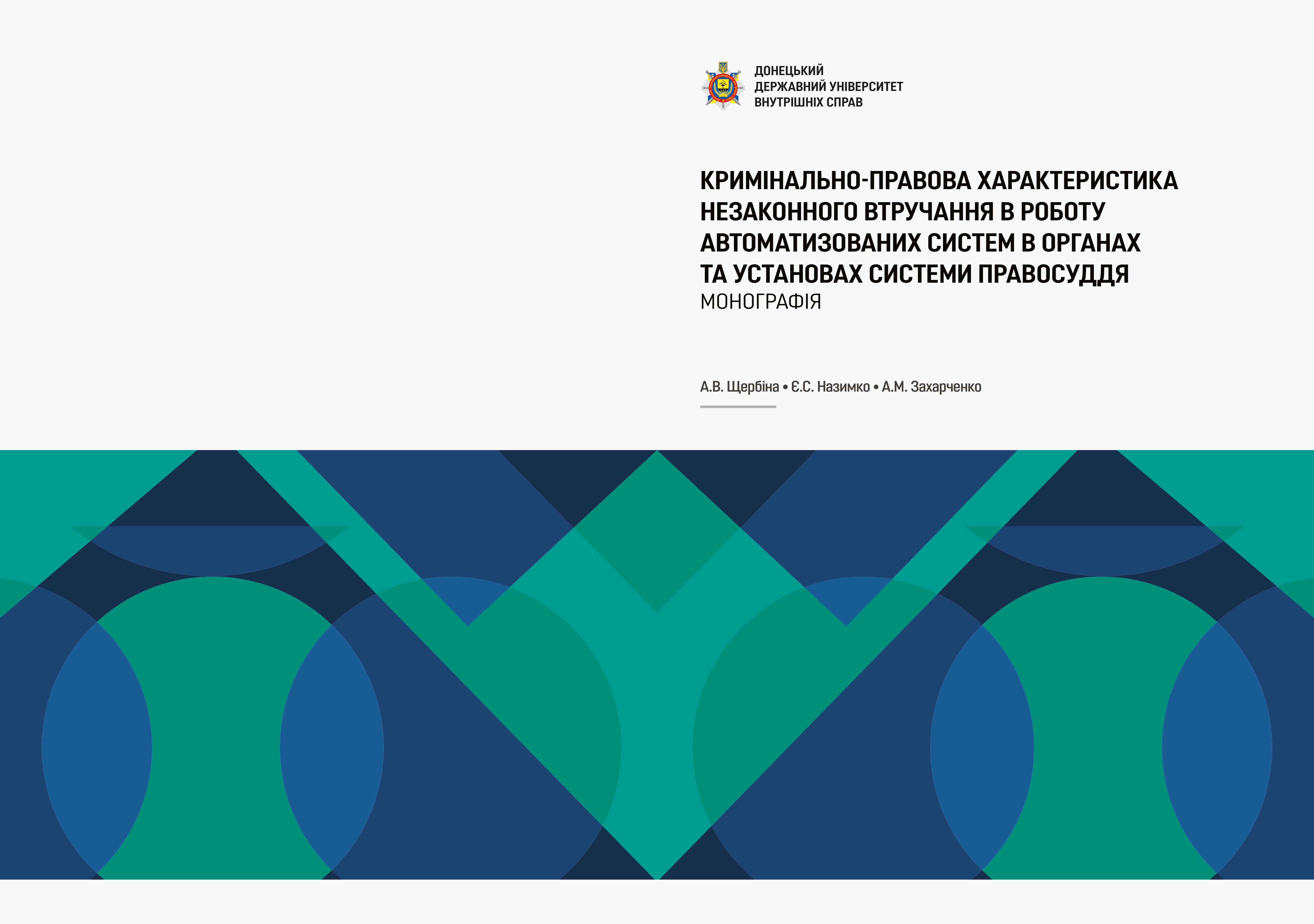 ДОНЕЦЬКИЙ
ДЕРЖАВНИЙ УНІВЕРСИТЕТ
ВНУТРІШНІХ СПРАВ

КРИМІНАЛЬНО-ПРАВОВА ХАРАКТЕРИСТИКА НЕЗАКОННОГО ВТРУЧАННЯ В РОБОТУ АВТОМАТИЗОВАНИХ СИСТЕМ В ОРГАНАХ ТА УСТАНОВАХ СИСТЕМИ ПРАВОСУДДЯ
МОНОГРАФІЯ

А.В. Щербіна • Є.С. Назимко • А.М. Захарченко